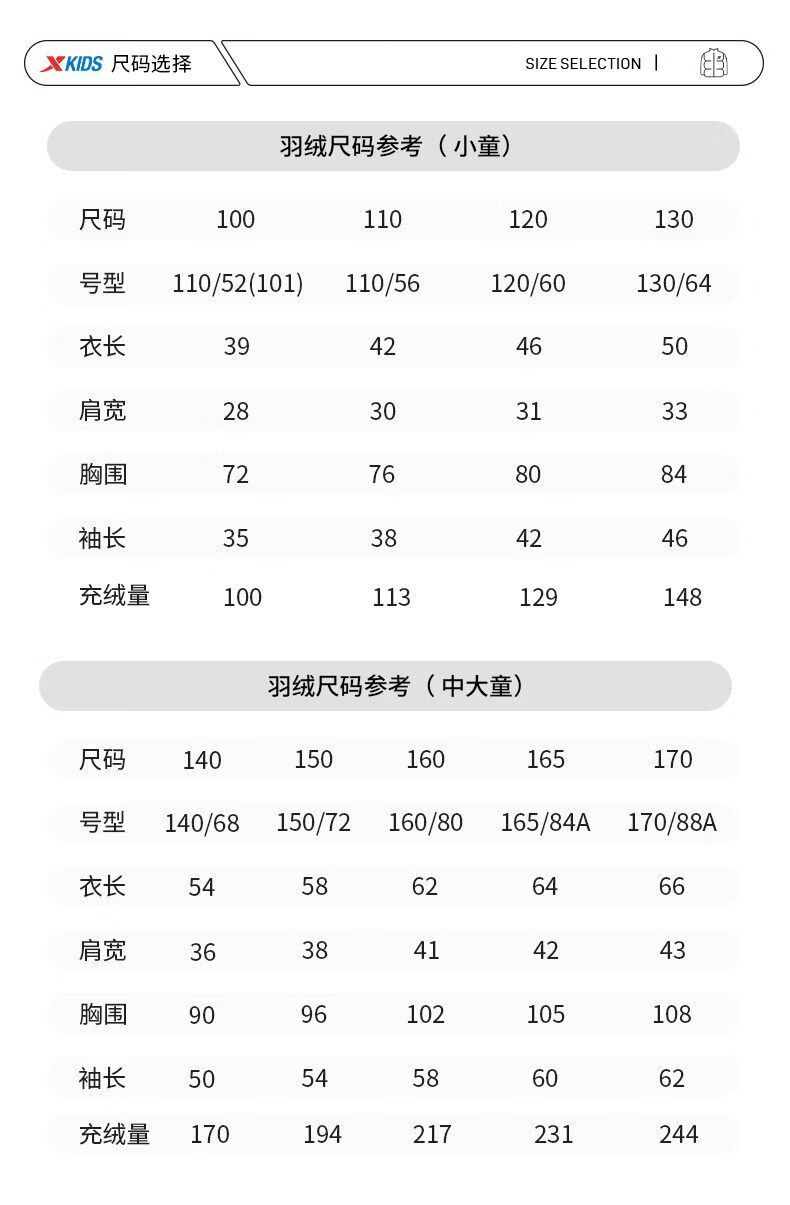 XKIDS 尺码选择

SIZE SELECTION |

羽绒尺码参考（小童）

| 尺码 | 100 | 110 | 120 | 130 |
|---|---|---|---|---|
| 号型 | 110/52(101) | 110/56 | 120/60 | 130/64 |
| 衣长 | 39 | 42 | 46 | 50 |
| 肩宽 | 28 | 30 | 31 | 33 |
| 胸围 | 72 | 76 | 80 | 84 |
| 袖长 | 35 | 38 | 42 | 46 |
| 充绒量 | 100 | 113 | 129 | 148 |

羽绒尺码参考（中大童）

| 尺码 | 140 | 150 | 160 | 165 | 170 |
|---|---|---|---|---|---|
| 号型 | 140/68 | 150/72 | 160/80 | 165/84A | 170/88A |
| 衣长 | 54 | 58 | 62 | 64 | 66 |
| 肩宽 | 36 | 38 | 41 | 42 | 43 |
| 胸围 | 90 | 96 | 102 | 105 | 108 |
| 袖长 | 50 | 54 | 58 | 60 | 62 |
| 充绒量 | 170 | 194 | 217 | 231 | 244 |